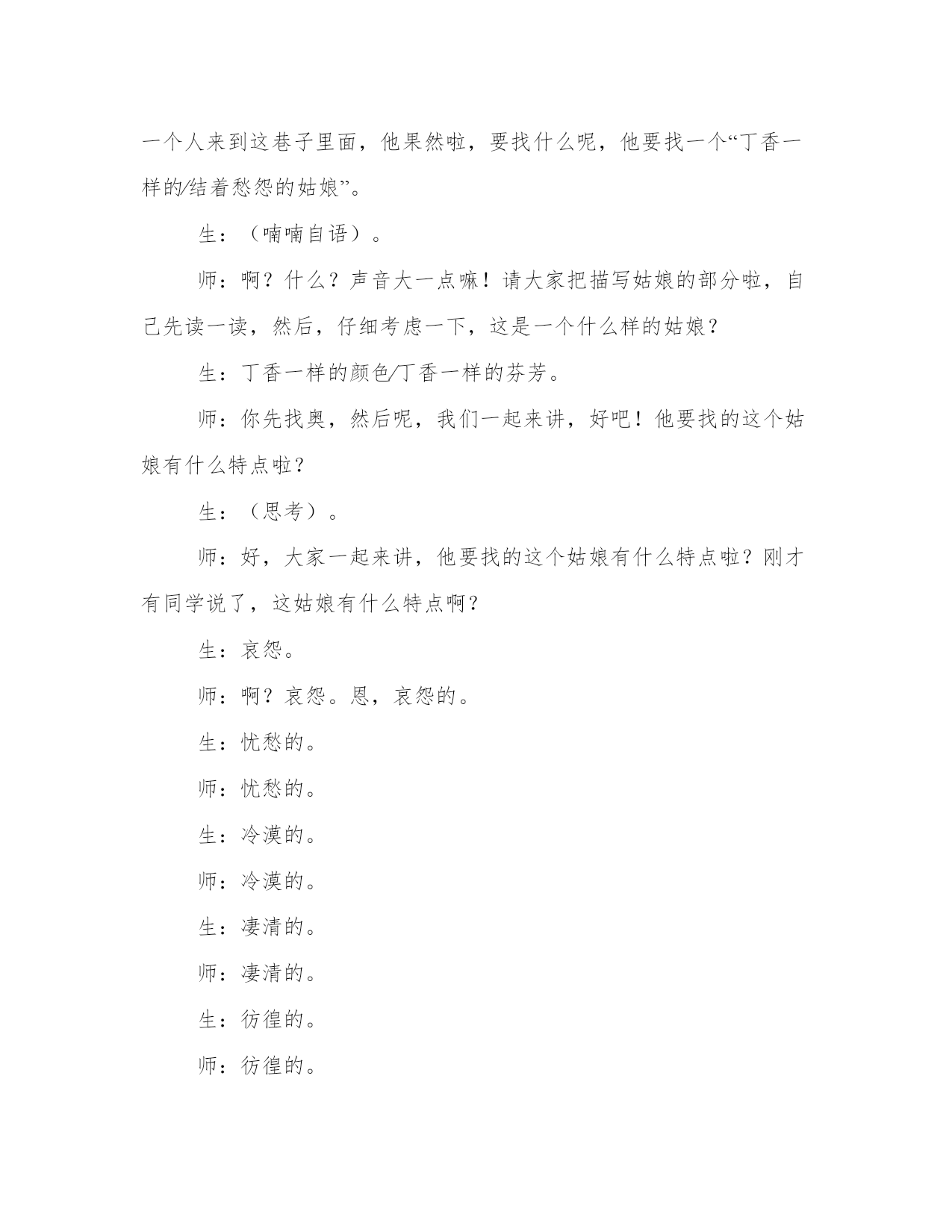 一个人来到这巷子里面，他果然啦，要找什么呢，他要找一个“丁香一样的/结着愁怨的姑娘”。

生：（喃喃自语）。

师：啊？什么？声音大一点嘛！请大家把描写姑娘的部分啦，自己先读一读，然后，仔细考虑一下，这是一个什么样的姑娘？

生：丁香一样的颜色/丁香一样的芬芳。

师：你先找奥，然后呢，我们一起来讲，好吧！他要找的这个姑娘有什么特点啦？

生：（思考）。

师：好，大家一起来讲，他要找的这个姑娘有什么特点啦？刚才有同学说了，这姑娘有什么特点啊？

生：哀怨。

师：啊？哀怨。恩，哀怨的。

生：忧愁的。

师：忧愁的。

生：冷漠的。

师：冷漠的。

生：凄清的。

师：凄清的。

生：彷徨的。

师：彷徨的。